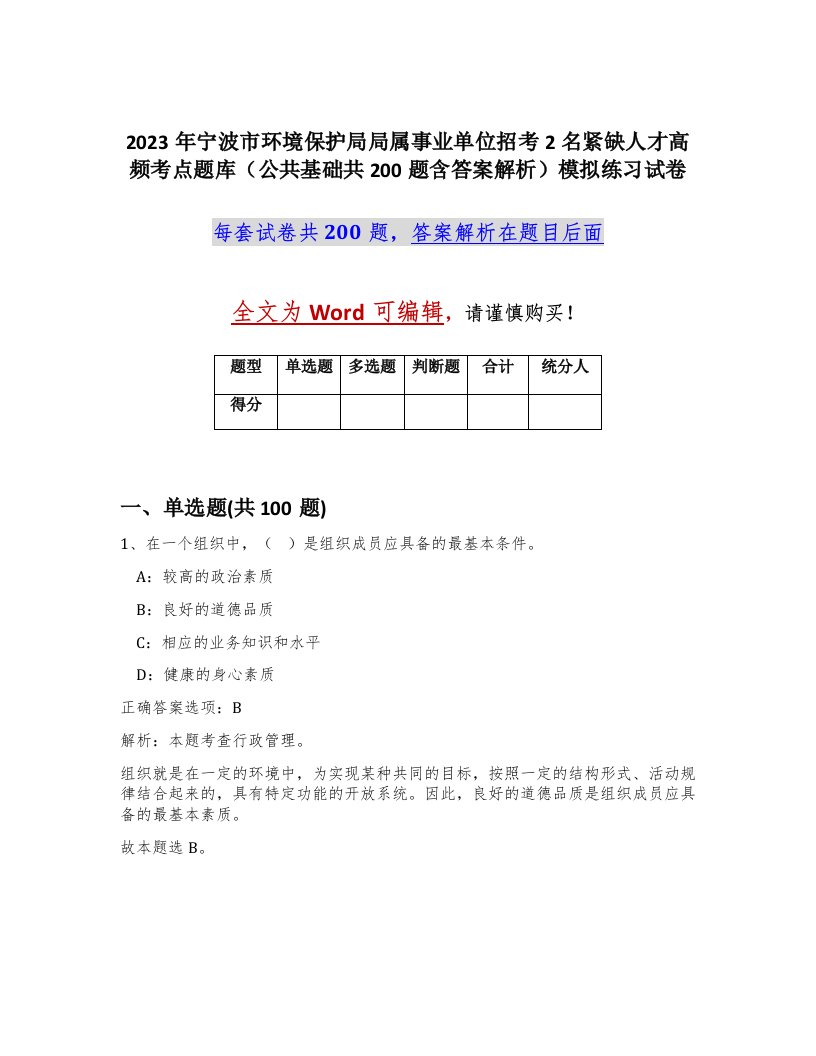 2023 年宁波市环境保护局局属事业单位招考 2 名紧缺人才高频考点题库（公共基础共 200 题含答案解析）模拟练习试卷

每套试卷共 200 题，答案解析在题目后面

全文为 Word 可编辑，请谨慎购买！

| 题型 | 单选题 | 多选题 | 判断题 | 合计 | 统分人 |
|---|---|---|---|---|---|
| 得分 |  |  |  |  |  |

一、单选题(共 100 题)

1、在一个组织中，（ ）是组织成员应具备的最基本条件。

A：较高的政治素质

B：良好的道德品质

C：相应的业务知识和水平

D：健康的身心素质

正确答案选项：B

解析：本题考查行政管理。

组织就是在一定的环境中，为实现某种共同的目标，按照一定的结构形式、活动规律结合起来的，具有特定功能的开放系统。因此，良好的道德品质是组织成员应具备的最基本素质。

故本题选 B。